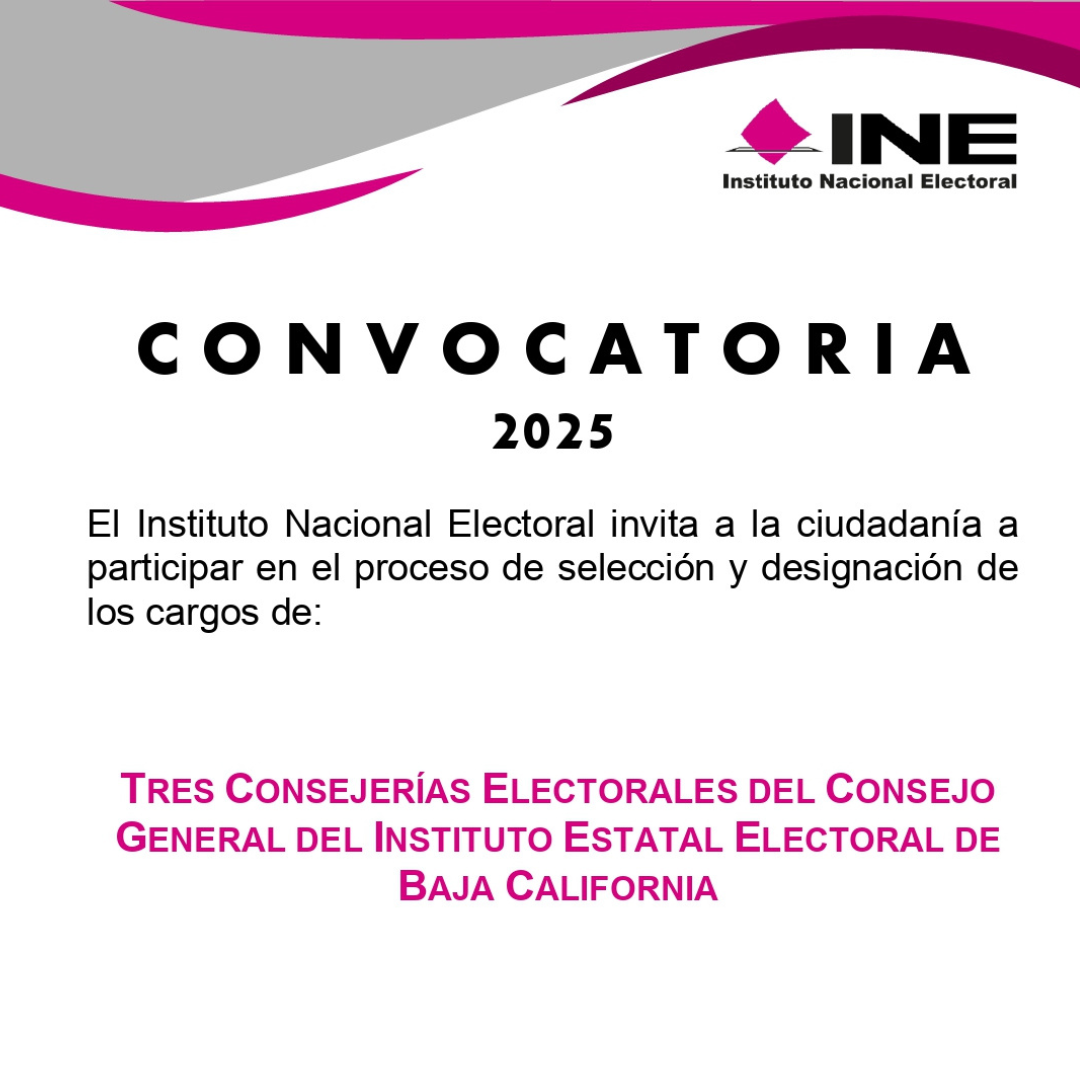 INE
Instituto Nacional Electoral

CONVOCATORIA
2025

El Instituto Nacional Electoral invita a la ciudadanía a participar en el proceso de selección y designación de los cargos de:

TRES CONSEJERÍAS ELECTORALES DEL CONSEJO GENERAL DEL INSTITUTO ESTATAL ELECTORAL DE BAJA CALIFORNIA